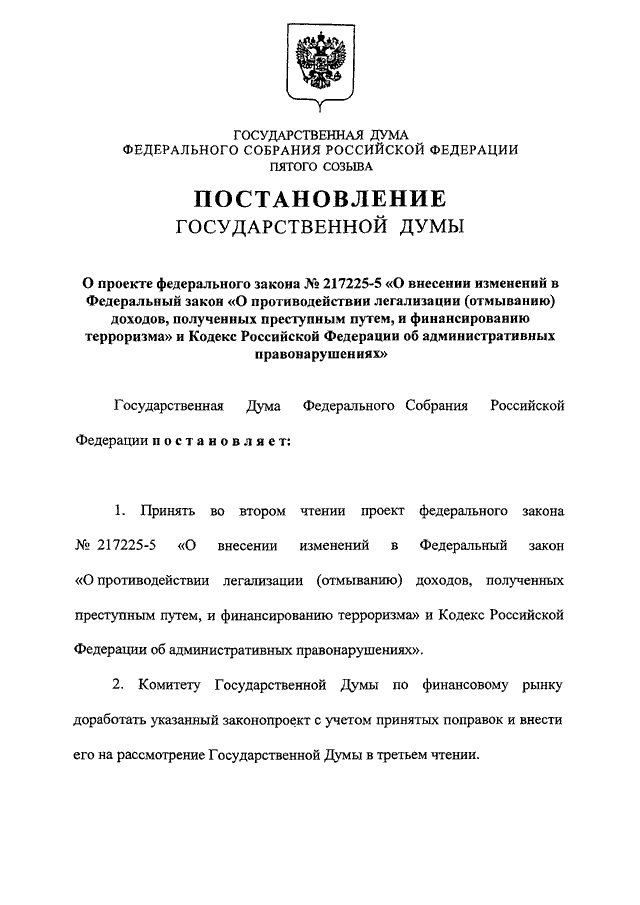 ГОСУДАРСТВЕННАЯ ДУМА
ФЕДЕРАЛЬНОГО СОБРАНИЯ РОССИЙСКОЙ ФЕДЕРАЦИИ
ПЯТОГО СОЗЫВА

ПОСТАНОВЛЕНИЕ
ГОСУДАРСТВЕННОЙ ДУМЫ

О проекте федерального закона № 217225-5 «О внесении изменений в Федеральный закон «О противодействии легализации (отмыванию) доходов, полученных преступным путем, и финансированию терроризма» и Кодекс Российской Федерации об административных правонарушениях»

Государственная Дума Федерального Собрания Российской Федерации постановляет:

1. Принять во втором чтении проект федерального закона № 217225-5 «О внесении изменений в Федеральный закон «О противодействии легализации (отмыванию) доходов, полученных преступным путем, и финансированию терроризма» и Кодекс Российской Федерации об административных правонарушениях».

2. Комитету Государственной Думы по финансовому рынку доработать указанный законопроект с учетом принятых поправок и внести его на рассмотрение Государственной Думы в третьем чтении.